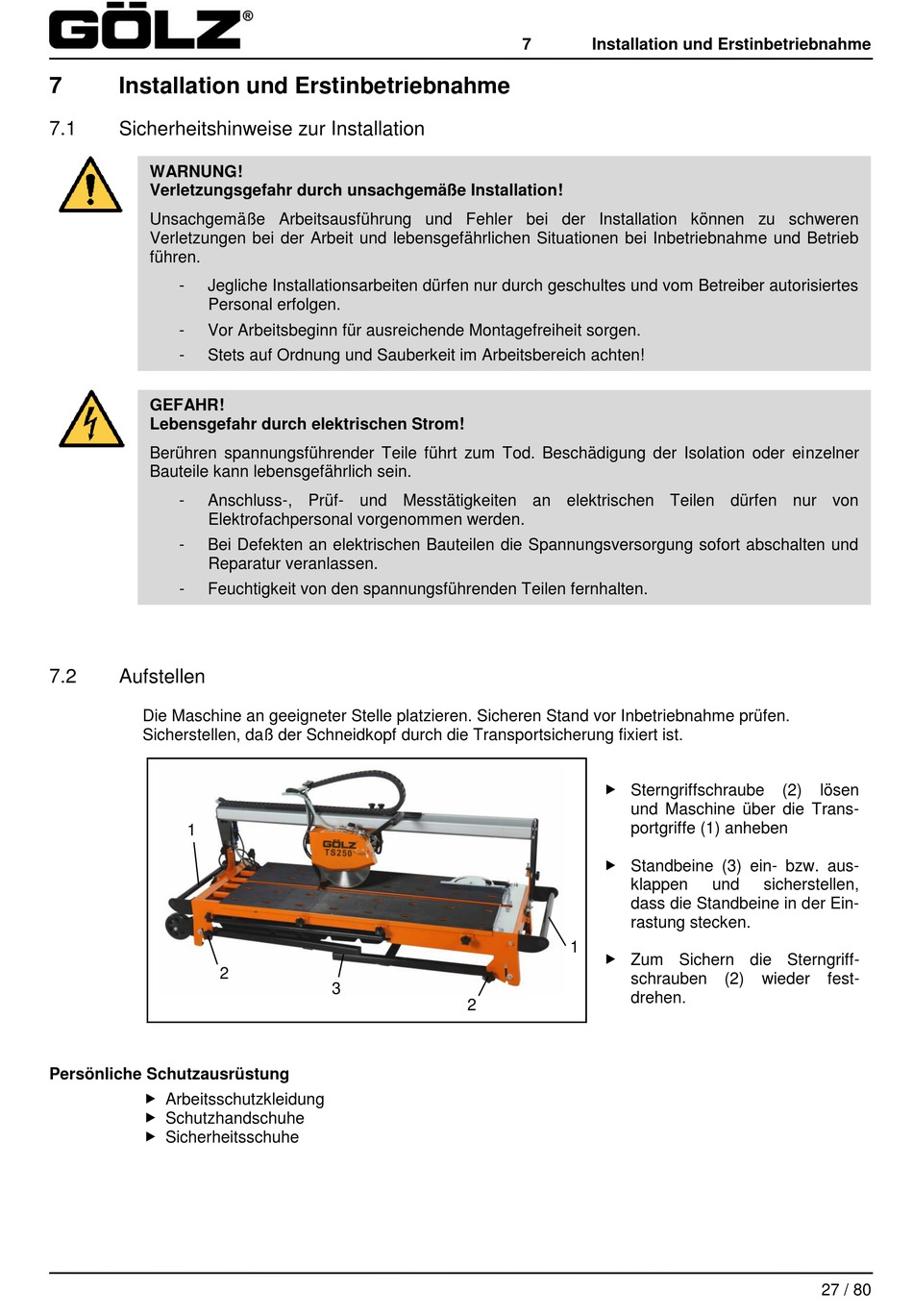 GÖLZ®

7 Installation und Erstinbetriebnahme

7 Installation und Erstinbetriebnahme

7.1 Sicherheitshinweise zur Installation

WARNUNG!
Verletzungsgefahr durch unsachgemäße Installation!

Unsachgemäße Arbeitsausführung und Fehler bei der Installation können zu schweren Verletzungen bei der Arbeit und lebensgefährlichen Situationen bei Inbetriebnahme und Betrieb führen.

- Jegliche Installationsarbeiten dürfen nur durch geschultes und vom Betreiber autorisiertes Personal erfolgen.
- Vor Arbeitsbeginn für ausreichende Montagefreiheit sorgen.
- Stets auf Ordnung und Sauberkeit im Arbeitsbereich achten!

GEFAHR!
Lebensgefahr durch elektrischen Strom!

Berühren spannungsführender Teile führt zum Tod. Beschädigung der Isolation oder einzelner Bauteile kann lebensgefährlich sein.

- Anschluss-, Prüf- und Messtätigkeiten an elektrischen Teilen dürfen nur von Elektrofachpersonal vorgenommen werden.
- Bei Defekten an elektrischen Bauteilen die Spannungsversorgung sofort abschalten und Reparatur veranlassen.
- Feuchtigkeit von den spannungsführenden Teilen fernhalten.

7.2 Aufstellen

Die Maschine an geeigneter Stelle platzieren. Sicheren Stand vor Inbetriebnahme prüfen. Sicherstellen, daß der Schneidkopf durch die Transportsicherung fixiert ist.

1
GÖLZ
TS250
1
2
3
2

▶ Sterngriffschraube (2) lösen und Maschine über die Transportgriffe (1) anheben

▶ Standbeine (3) ein- bzw. ausklappen und sicherstellen, dass die Standbeine in der Einrastung stecken.

▶ Zum Sichern die Sterngriffschrauben (2) wieder festdrehen.

Persönliche Schutzausrüstung
▶ Arbeitsschutzkleidung
▶ Schutzhandschuhe
▶ Sicherheitsschuhe

27 / 80